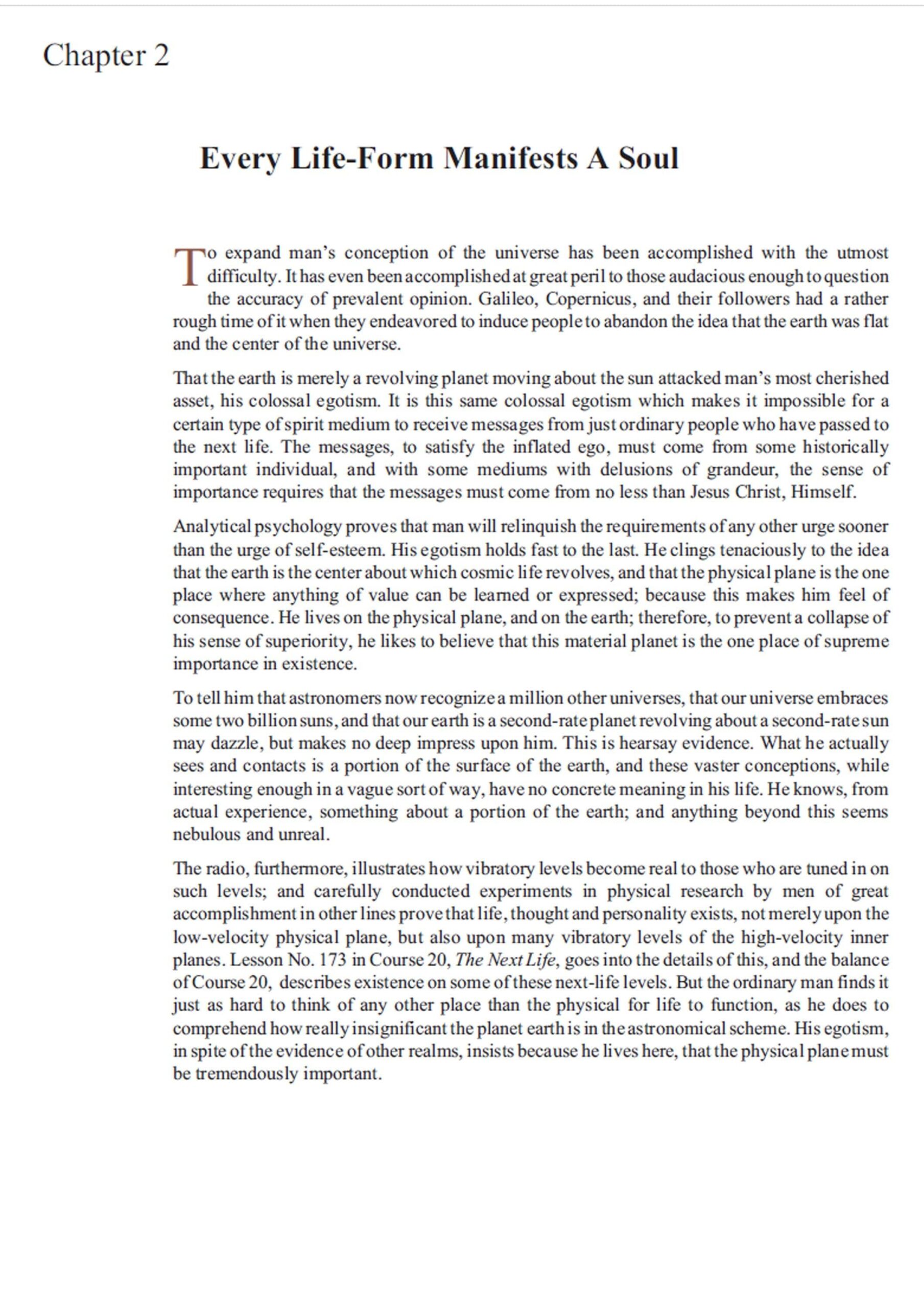 Chapter 2

Every Life-Form Manifests A Soul

To expand man's conception of the universe has been accomplished with the utmost difficulty. It has even been accomplished at great peril to those audacious enough to question the accuracy of prevalent opinion. Galileo, Copernicus, and their followers had a rather rough time of it when they endeavored to induce people to abandon the idea that the earth was flat and the center of the universe.

That the earth is merely a revolving planet moving about the sun attacked man's most cherished asset, his colossal egotism. It is this same colossal egotism which makes it impossible for a certain type of spirit medium to receive messages from just ordinary people who have passed to the next life. The messages, to satisfy the inflated ego, must come from some historically important individual, and with some mediums with delusions of grandeur, the sense of importance requires that the messages must come from no less than Jesus Christ, Himself.

Analytical psychology proves that man will relinquish the requirements of any other urge sooner than the urge of self-esteem. His egotism holds fast to the last. He clings tenaciously to the idea that the earth is the center about which cosmic life revolves, and that the physical plane is the one place where anything of value can be learned or expressed; because this makes him feel of consequence. He lives on the physical plane, and on the earth; therefore, to prevent a collapse of his sense of superiority, he likes to believe that this material planet is the one place of supreme importance in existence.

To tell him that astronomers now recognize a million other universes, that our universe embraces some two billion suns, and that our earth is a second-rate planet revolving about a second-rate sun may dazzle, but makes no deep impress upon him. This is hearsay evidence. What he actually sees and contacts is a portion of the surface of the earth, and these vaster conceptions, while interesting enough in a vague sort of way, have no concrete meaning in his life. He knows, from actual experience, something about a portion of the earth; and anything beyond this seems nebulous and unreal.

The radio, furthermore, illustrates how vibratory levels become real to those who are tuned in on such levels; and carefully conducted experiments in physical research by men of great accomplishment in other lines prove that life, thought and personality exists, not merely upon the low-velocity physical plane, but also upon many vibratory levels of the high-velocity inner planes. Lesson No. 173 in Course 20, The Next Life, goes into the details of this, and the balance of Course 20, describes existence on some of these next-life levels. But the ordinary man finds it just as hard to think of any other place than the physical for life to function, as he does to comprehend how really insignificant the planet earth is in the astronomical scheme. His egotism, in spite of the evidence of other realms, insists because he lives here, that the physical plane must be tremendously important.